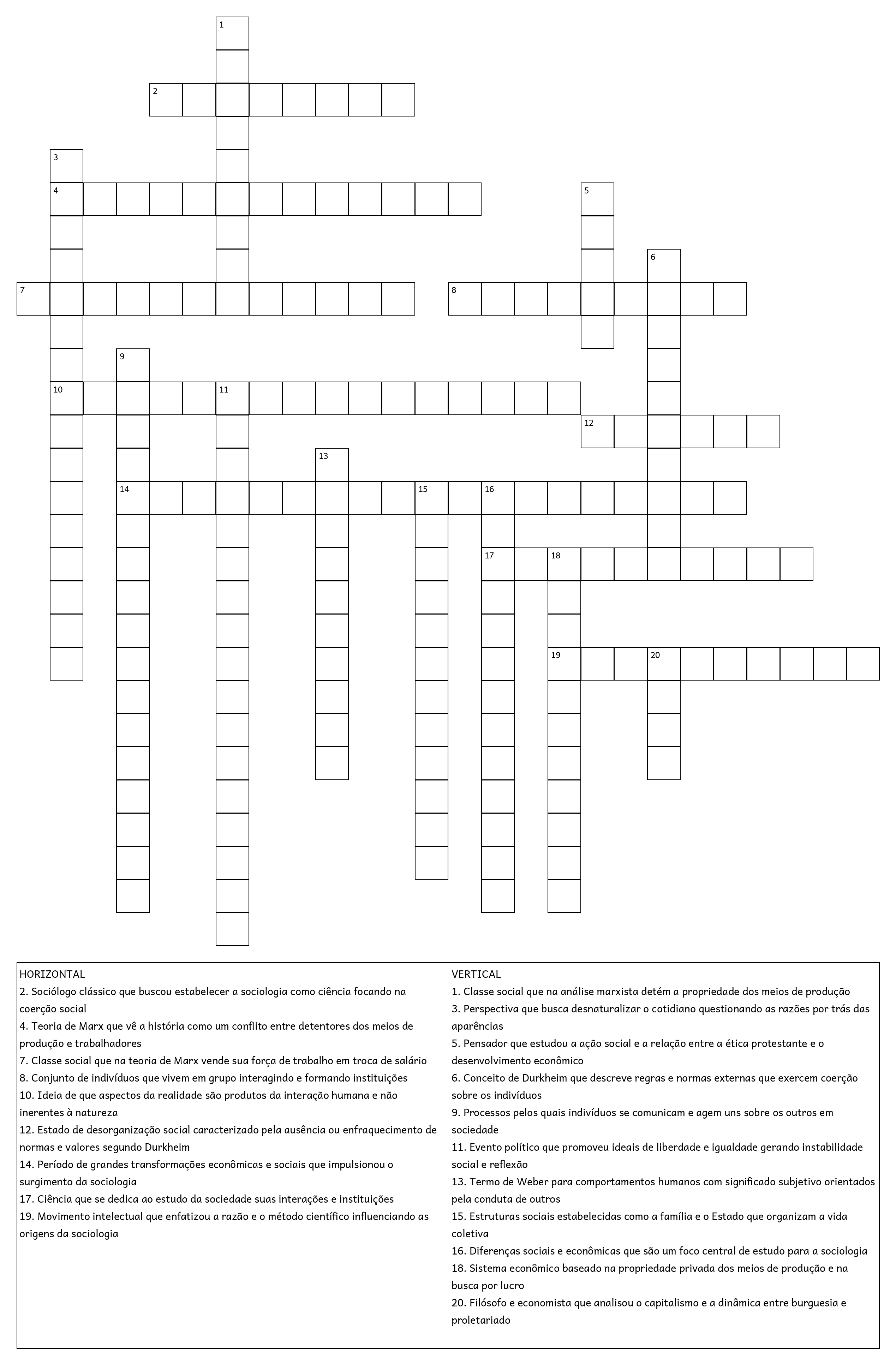 1
2
3
4
5
6
7
8
9
10
11
12
13
14
15
16
17
18
19
20

HORIZONTAL
2. Sociólogo clássico que buscou estabelecer a sociologia como ciência focando na coerção social
4. Teoria de Marx que vê a história como um conflito entre detentores dos meios de produção e trabalhadores
7. Classe social que na teoria de Marx vende sua força de trabalho em troca de salário
8. Conjunto de indivíduos que vivem em grupo interagindo e formando instituições
10. Ideia de que aspectos da realidade são produtos da interação humana e não inerentes à natureza
12. Estado de desorganização social caracterizado pela ausência ou enfraquecimento de normas e valores segundo Durkheim
14. Período de grandes transformações econômicas e sociais que impulsionou o surgimento da sociologia
17. Ciência que se dedica ao estudo da sociedade suas interações e instituições
19. Movimento intelectual que enfatizou a razão e o método científico influenciando as origens da sociologia

VERTICAL
1. Classe social que na análise marxista detém a propriedade dos meios de produção
3. Perspectiva que busca desnaturalizar o cotidiano questionando as razões por trás das aparências
5. Pensador que estudou a ação social e a relação entre a ética protestante e o desenvolvimento econômico
6. Conceito de Durkheim que descreve regras e normas externas que exercem coerção sobre os indivíduos
9. Processos pelos quais indivíduos se comunicam e agem uns sobre os outros em sociedade
11. Evento político que promoveu ideais de liberdade e igualdade gerando instabilidade social e reflexão
13. Termo de Weber para comportamentos humanos com significado subjetivo orientados pela conduta de outros
15. Estruturas sociais estabelecidas como a família e o Estado que organizam a vida coletiva
16. Diferenças sociais e econômicas que são um foco central de estudo para a sociologia
18. Sistema econômico baseado na propriedade privada dos meios de produção e na busca por lucro
20. Filósofo e economista que analisou o capitalismo e a dinâmica entre burguesia e proletariado